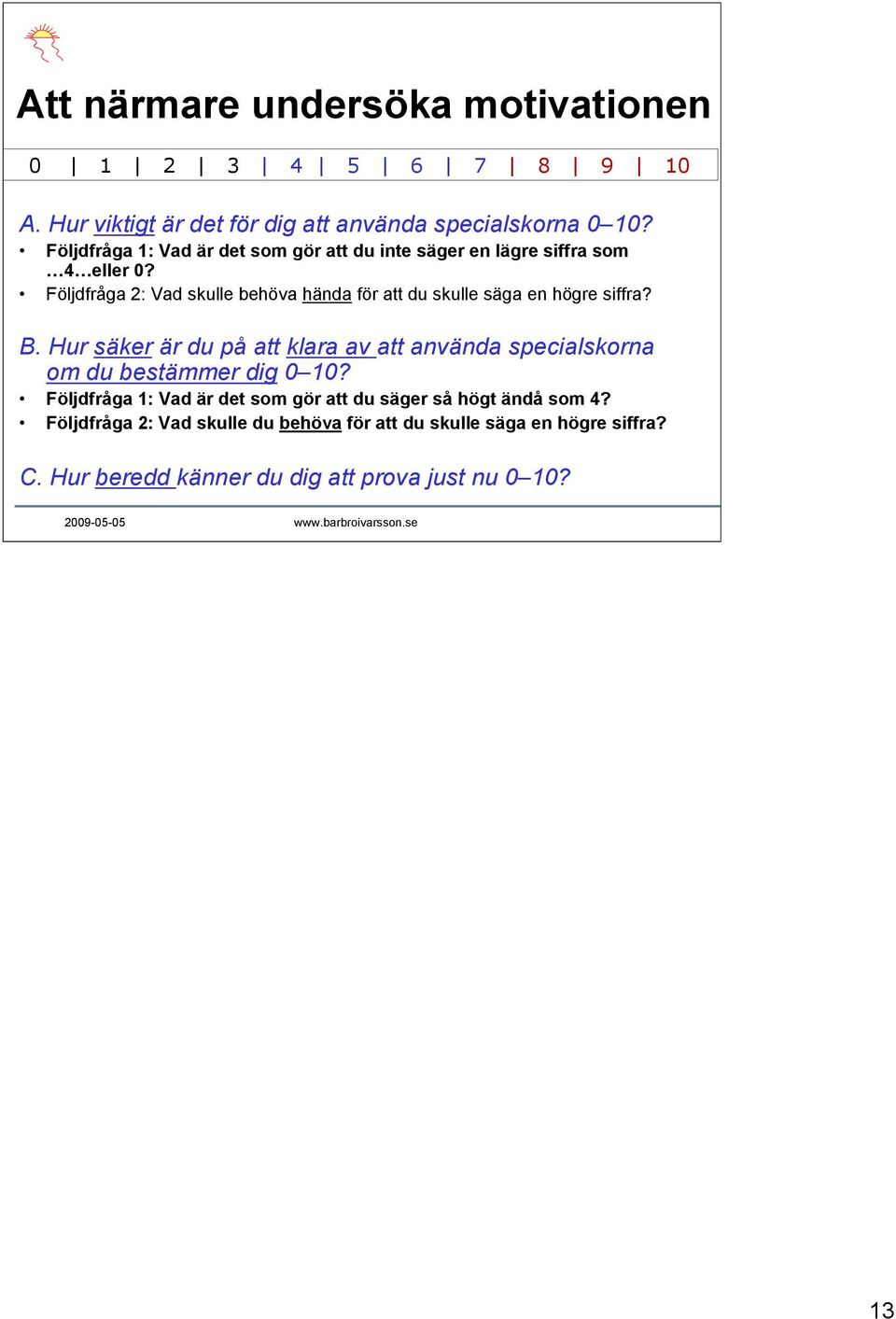 Att närmare undersöka motivationen

0 | 1 | 2 | 3 | 4 | 5 | 6 | 7 | 8 | 9 | 10

A. Hur viktigt är det för dig att använda specialskorna 0–10?
• Följdfråga 1: Vad är det som gör att du inte säger en lägre siffra som …4…eller 0?
• Följdfråga 2: Vad skulle behöva hända för att du skulle säga en högre siffra?

B. Hur säker är du på att klara av att använda specialskorna om du bestämmer dig 0–10?
• Följdfråga 1: Vad är det som gör att du säger så högt ändå som 4?
• Följdfråga 2: Vad skulle du behöva för att du skulle säga en högre siffra?

C. Hur beredd känner du dig att prova just nu 0–10?

2009-05-05 www.barbroivarsson.se

13